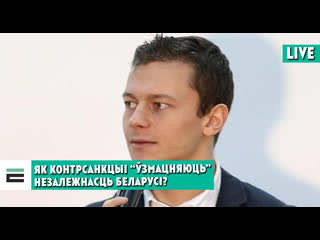 LIVE

ЯК КОНТРСАНКЦЫІ “ЎЗМАЦНЯЮЦЬ” НЕЗАЛЕЖНАСЦЬ БЕЛАРУСІ?